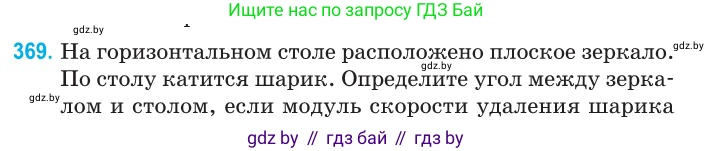 Ищите нас по запросу ГДЗ Бай

gdz.by

369. На горизонтальном столе расположено плоское зеркало. gdz.by По столу катится шарик. gdz.by Определите угол между зеркалом gdz.by и столом, если модуль скорости удаления шарика

gdz by // гдз бай // гдз by